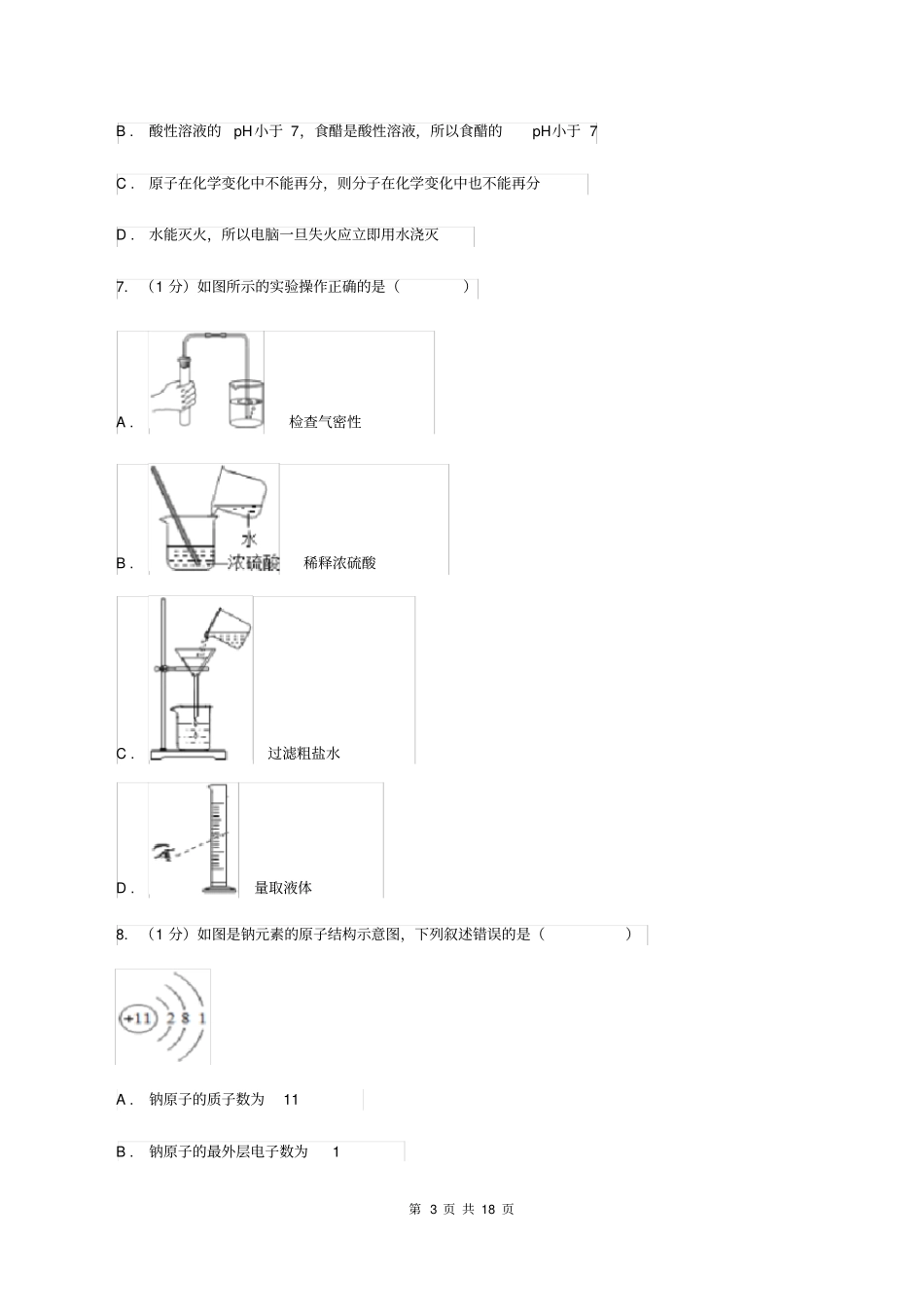 B．酸性溶液的pH小于7，食醋是酸性溶液，所以食醋的pH小于7

C．原子在化学变化中不能再分，则分子在化学变化中也不能再分

D．水能灭火，所以电脑一旦失火应立即用水浇灭

7.（1分）如图所示的实验操作正确的是（ ）

A．检查气密性

水
浓硫酸

B．稀释浓硫酸

C．过滤粗盐水

D．量取液体

8.（1分）如图是钠元素的原子结构示意图，下列叙述错误的是（ ）

+11 2 8 1

A．钠原子的质子数为11

B．钠原子的最外层电子数为1

第3页 共18页